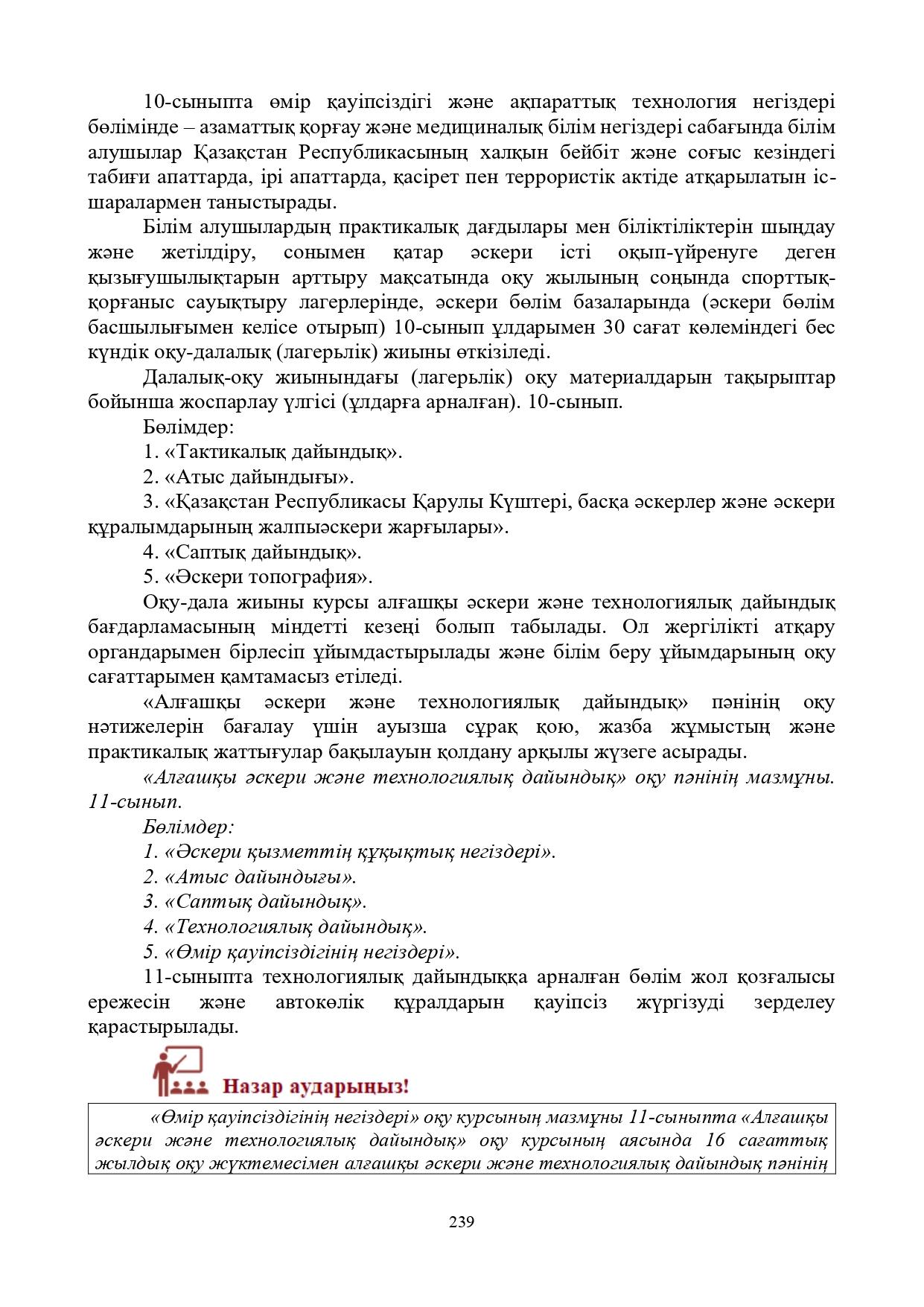 10-сыныпта өмір қауіпсіздігі және ақпараттық технология негіздері бөлімінде – азаматтық қорғау және медициналық білім негіздері сабағында білім алушылар Қазақстан Республикасының халқын бейбіт және соғыс кезіндегі табиғи апаттарда, ірі апаттарда, қасірет пен террористік актіде атқарылатын іс-шаралармен таныстырады.

Білім алушылардың практикалық дағдылары мен біліктіліктерін шыңдау және жетілдіру, сонымен қатар әскери істі оқып-үйренуге деген қызығушылықтарын арттыру мақсатында оқу жылының соңында спорттық-қорғаныс сауықтыру лагерлерінде, әскери бөлім базаларында (әскери бөлім басшылығымен келісе отырып) 10-сынып ұлдарымен 30 сағат көлеміндегі бес күндік оқу-далалық (лагерьлік) жиыны өткізіледі.

Далалық-оқу жиынындағы (лагерьлік) оқу материалдарын тақырыптар бойынша жоспарлау үлгісі (ұлдарға арналған). 10-сынып.

Бөлімдер:

1. «Тактикалық дайындық».

2. «Атыс дайындығы».

3. «Қазақстан Республикасы Қарулы Күштері, басқа әскерлер және әскери құралымдарының жалпыәскери жарғылары».

4. «Саптық дайындық».

5. «Әскери топография».

Оқу-дала жиыны курсы алғашқы әскери және технологиялық дайындық бағдарламасының міндетті кезеңі болып табылады. Ол жергілікті атқару органдарымен бірлесіп ұйымдастырылады және білім беру ұйымдарының оқу сағаттарымен қамтамасыз етіледі.

«Алғашқы әскери және технологиялық дайындық» пәнінің оқу нәтижелерін бағалау үшін ауызша сұрақ қою, жазба жұмыстың және практикалық жаттығулар бақылауын қолдану арқылы жүзеге асырады.

«Алғашқы әскери және технологиялық дайындық» оқу пәнінің мазмұны. 11-сынып.

Бөлімдер:

1. «Әскери қызметтің құқықтық негіздері».

2. «Атыс дайындығы».

3. «Саптық дайындық».

4. «Технологиялық дайындық».

5. «Өмір қауіпсіздігінің негіздері».

11-сыныпта технологиялық дайындыққа арналған бөлім жол қозғалысы ережесін және автокөлік құралдарын қауіпсіз жүргізуді зерделеу қарастырылады.

Назар аударыңыз!

«Өмір қауіпсіздігінің негіздері» оқу курсының мазмұны 11-сыныпта «Алғашқы әскери және технологиялық дайындық» оқу курсының аясында 16 сағаттық жылдық оқу жүктемесімен алғашқы әскери және технологиялық дайындық пәнінің

239